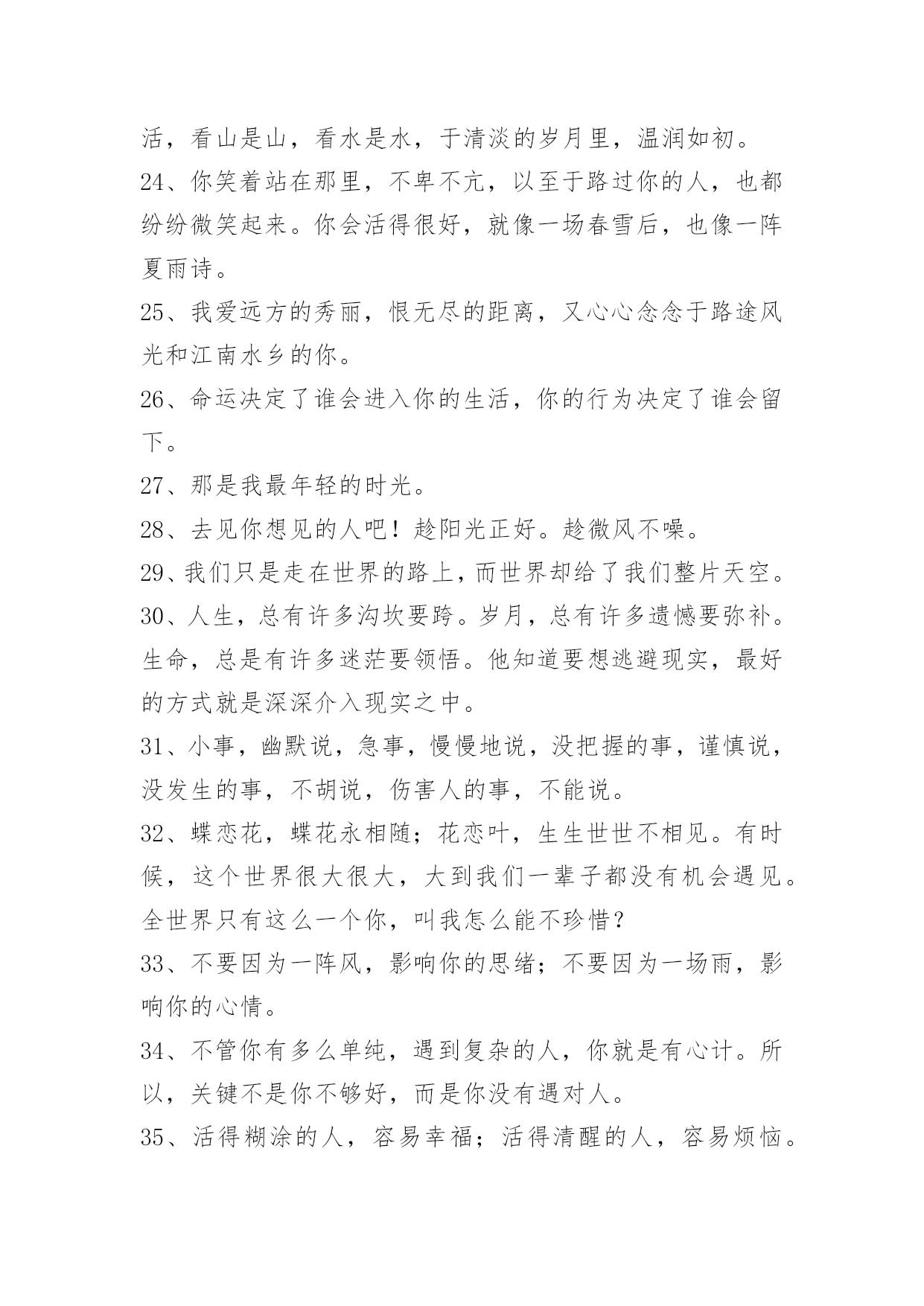 活，看山是山，看水是水，于清淡的岁月里，温润如初。
24、你笑着站在那里，不卑不亢，以至于路过你的人，也都纷纷微笑起来。你会活得很好，就像一场春雪后，也像一阵夏雨诗。
25、我爱远方的秀丽，恨无尽的距离，又心心念念于路途风光和江南水乡的你。
26、命运决定了谁会进入你的生活，你的行为决定了谁会留下。
27、那是我最年轻的时光。
28、去见你想见的人吧！趁阳光正好。趁微风不噪。
29、我们只是走在世界的路上，而世界却给了我们整片天空。
30、人生，总有许多沟坎要跨。岁月，总有许多遗憾要弥补。生命，总是有许多迷茫要领悟。他知道要想逃避现实，最好的方式就是深深介入现实之中。
31、小事，幽默说，急事，慢慢地说，没把握的事，谨慎说，没发生的事，不胡说，伤害人的事，不能说。
32、蝶恋花，蝶花永相随；花恋叶，生生世世不相见。有时候，这个世界很大很大，大到我们一辈子都没有机会遇见。全世界只有这么一个你，叫我怎么能不珍惜？
33、不要因为一阵风，影响你的思绪；不要因为一场雨，影响你的心情。
34、不管你有多么单纯，遇到复杂的人，你就是有心计。所以，关键不是你不够好，而是你没有遇对人。
35、活得糊涂的人，容易幸福；活得清醒的人，容易烦恼。